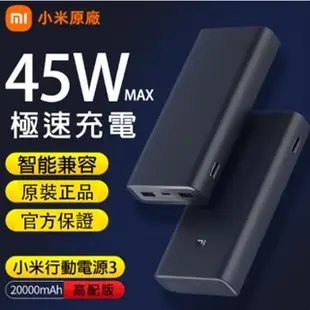 mi 小米原廠

45W MAX
極速充電

智能兼容

原裝正品

官方保證

小米行動電源3

20000mAh 高配版